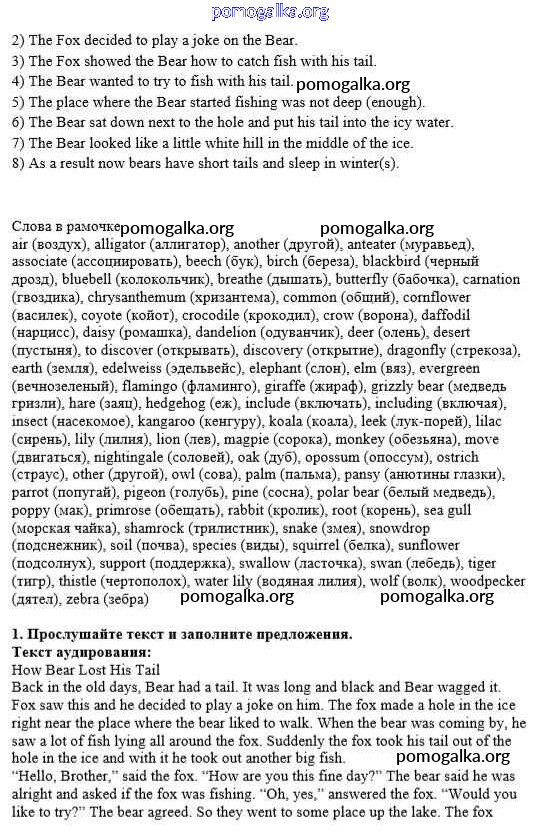 pomogalka.org

2) The Fox decided to play a joke on the Bear.
3) The Fox showed the Bear how to catch fish with his tail.
4) The Bear wanted to try to fish with his tail. pomogalka.org
5) The place where the Bear started fishing was not deep (enough).
6) The Bear sat down next to the hole and put his tail into the icy water.
7) The Bear looked like a little white hill in the middle of the ice.
8) As a result now bears have short tails and sleep in winter(s).

Слова в рамочке pomogalka.org pomogalka.org
air (воздух), alligator (аллигатор), another (другой), anteater (муравьед), associate (ассоциировать), beech (бук), birch (береза), blackbird (черный дрозд), bluebell (колокольчик), breathe (дышать), butterfly (бабочка), carnation (гвоздика), chrysanthemum (хризантема), common (общий), cornflower (василек), coyote (койот), crocodile (крокодил), crow (ворона), daffodil (нарцисс), daisy (ромашка), dandelion (одуванчик), deer (олень), desert (пустыня), to discover (открывать), discovery (открытие), dragonfly (стрекоза), earth (земля), edelweiss (эдельвейс), elephant (слон), elm (вяз), evergreen (вечнозеленый), flamingo (фламинго), giraffe (жираф), grizzly bear (медведь гризли), hare (заяц), hedgehog (еж), include (включать), including (включая), insect (насекомое), kangaroo (кенгуру), koala (коала), leek (лук-порей), lilac (сирень), lily (лилия), lion (лев), magpie (сорока), monkey (обезьяна), move (двигаться), nightingale (соловей), oak (дуб), opossum (опоссум), ostrich (страус), other (другой), owl (сова), palm (пальма), pansy (анютины глазки), parrot (попугай), pigeon (голубь), pine (сосна), polar bear (белый медведь), poppy (мак), primrose (обещать), rabbit (кролик), root (корень), sea gull (морская чайка), shamrock (трилистник), snake (змея), snowdrop (подснежник), soil (почва), species (виды), squirrel (белка), sunflower (подсолнух), support (поддержка), swallow (ласточка), swan (лебедь), tiger (тигр), thistle (чертополох), water lily (водяная лилия), wolf (волк), woodpecker (дятел), zebra (зебра) pomogalka.org pomogalka.org

1. Прослушайте текст и заполните предложения.
Текст аудирования:
How Bear Lost His Tail
Back in the old days, Bear had a tail. It was long and black and Bear wagged it. Fox saw this and he decided to play a joke on him. The fox made a hole in the ice right near the place where the bear liked to walk. When the bear was coming by, he saw a lot of fish lying all around the fox. Suddenly the fox took his tail out of the hole in the ice and with it he took out another big fish. pomogalka.org
"Hello, Brother," said the fox. "How are you this fine day?" The bear said he was alright and asked if the fox was fishing. "Oh, yes," answered the fox. "Would you like to try?" The bear agreed. So they went to some place up the lake. The fox